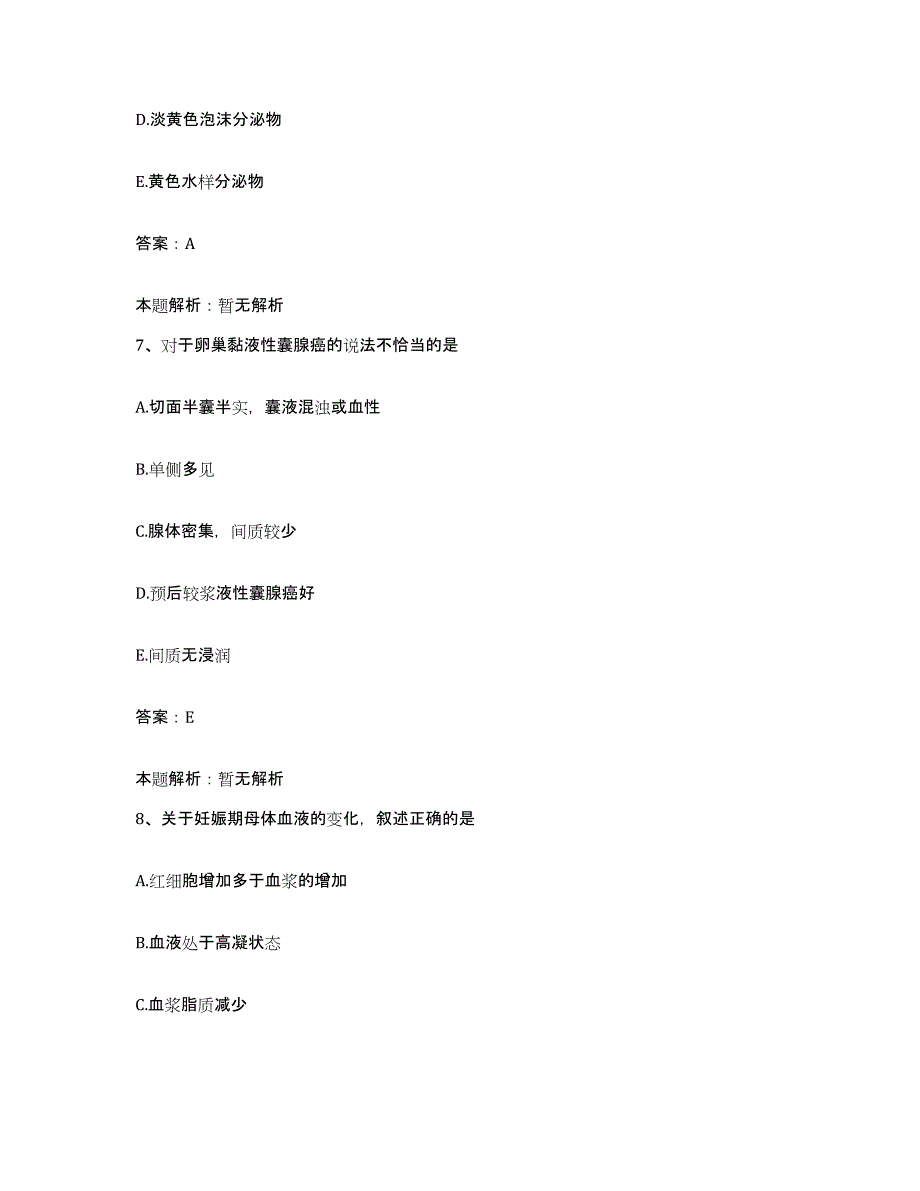 D.淡黄色泡沫分泌物

E.黄色水样分泌物

答案：A

本题解析：暂无解析

7、对于卵巢黏液性囊腺癌的说法不恰当的是

A.切面半囊半实，囊液混浊或血性

B.单侧多见

C.腺体密集，间质较少

D.预后较浆液性囊腺癌好

E.间质无浸润

答案：E

本题解析：暂无解析

8、关于妊娠期母体血液的变化，叙述正确的是

A.红细胞增加多于血浆的增加

B.血液处于高凝状态

C.血浆脂质减少